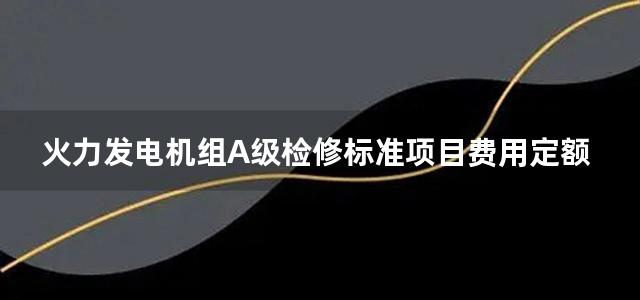 火力发电机组A级检修标准项目费用定额